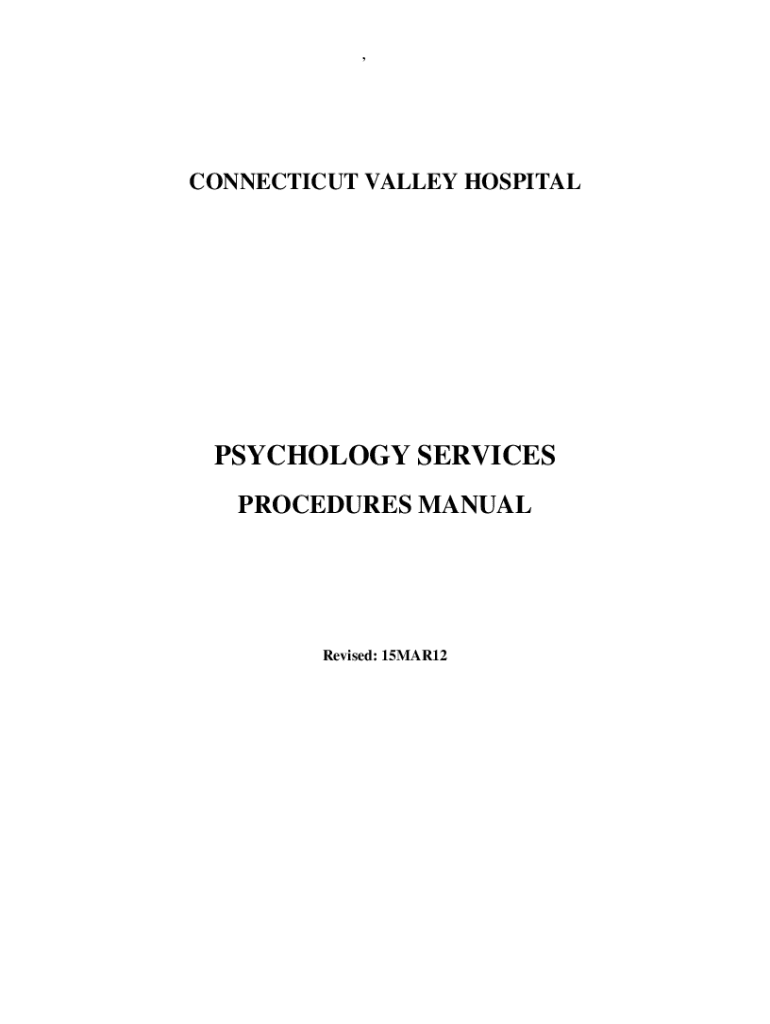 ,

CONNECTICUT VALLEY HOSPITAL

PSYCHOLOGY SERVICES

PROCEDURES MANUAL

Revised: 15MAR12